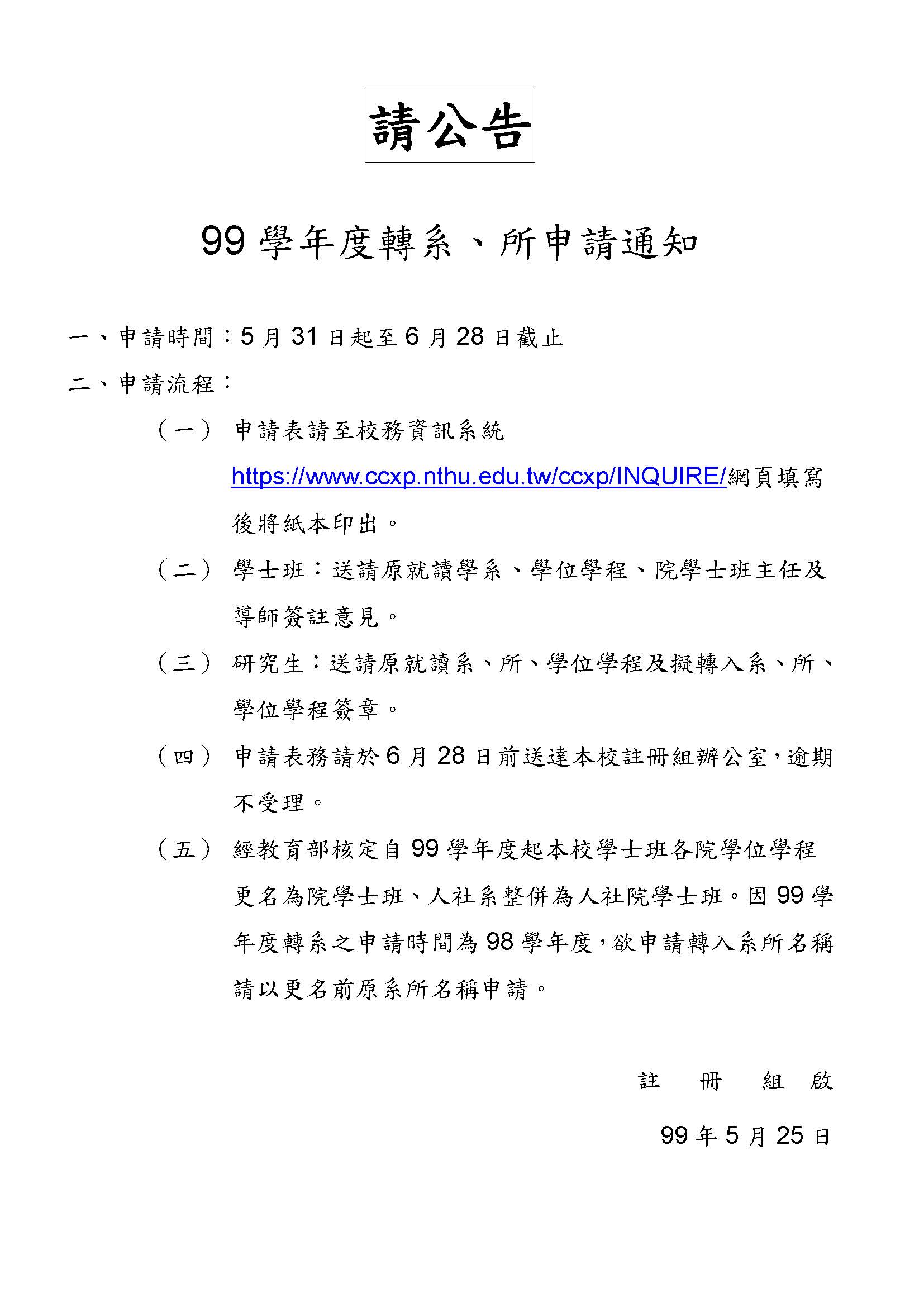 請公告

99 學年度轉系、所申請通知

一、申請時間：5 月 31 日起至 6 月 28 日截止

二、申請流程：

（一） 申請表請至校務資訊系統 https://www.ccxp.nthu.edu.tw/ccxp/INQUIRE/網頁填寫後將紙本印出。

（二） 學士班：送請原就讀學系、學位學程、院學士班主任及導師簽註意見。

（三） 研究生：送請原就讀系、所、學位學程及擬轉入系、所、學位學程簽章。

（四） 申請表務請於 6 月 28 日前送達本校註冊組辦公室，逾期不受理。

（五） 經教育部核定自 99 學年度起本校學士班各院學位學程更名為院學士班、人社系整併為人社院學士班。因 99 學年度轉系之申請時間為 98 學年度，欲申請轉入系所名稱請以更名前原系所名稱申請。

註　冊　組　啟

99 年 5 月 25 日